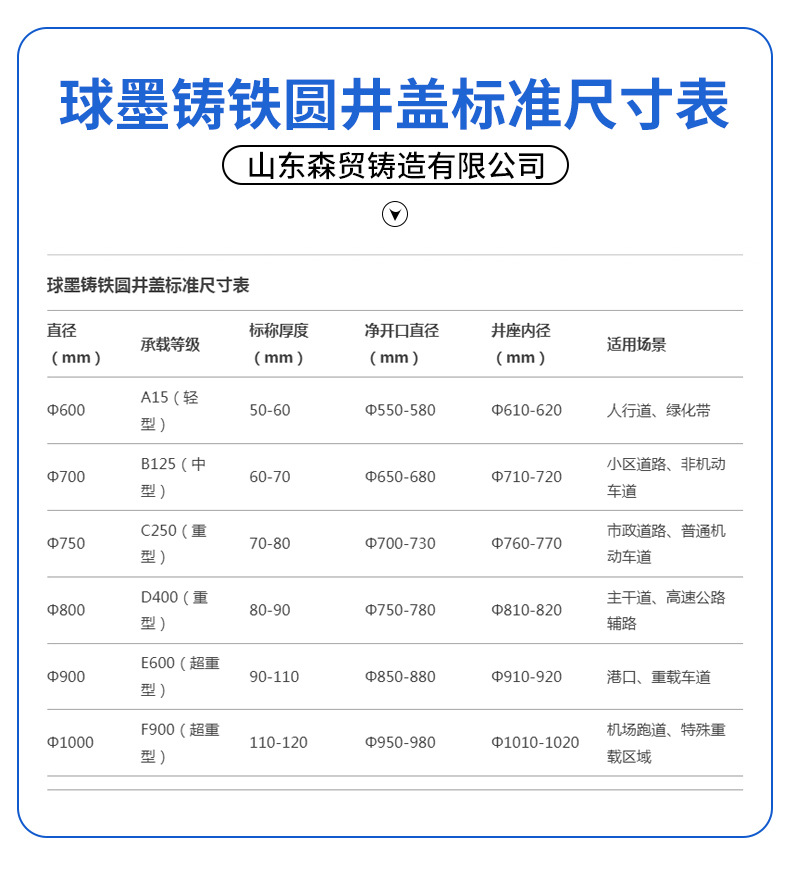 球墨铸铁圆井盖标准尺寸表

山东森贸铸造有限公司

球墨铸铁圆井盖标准尺寸表

| 直径（mm） | 承载等级 | 标称厚度（mm） | 净开口直径（mm） | 井座内径（mm） | 适用场景 |
|---|---|---|---|---|---|
| Φ600 | A15（轻型） | 50-60 | Φ550-580 | Φ610-620 | 人行道、绿化带 |
| Φ700 | B125（中型） | 60-70 | Φ650-680 | Φ710-720 | 小区道路、非机动车道 |
| Φ750 | C250（重型） | 70-80 | Φ700-730 | Φ760-770 | 市政道路、普通机动车道 |
| Φ800 | D400（重型） | 80-90 | Φ750-780 | Φ810-820 | 主干道、高速公路辅路 |
| Φ900 | E600（超重型） | 90-110 | Φ850-880 | Φ910-920 | 港口、重载车道 |
| Φ1000 | F900（超重型） | 110-120 | Φ950-980 | Φ1010-1020 | 机场跑道、特殊重载区域 |